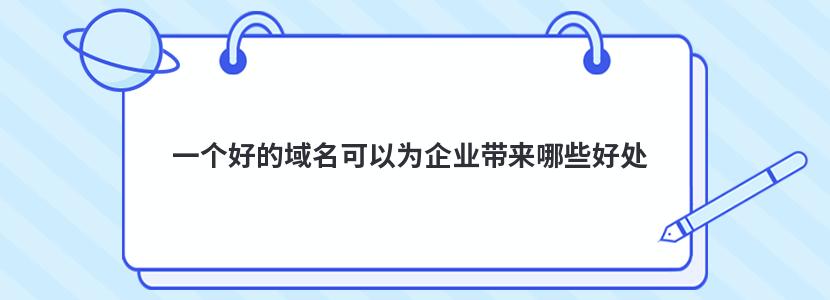 一个好的域名可以为企业带来哪些好处